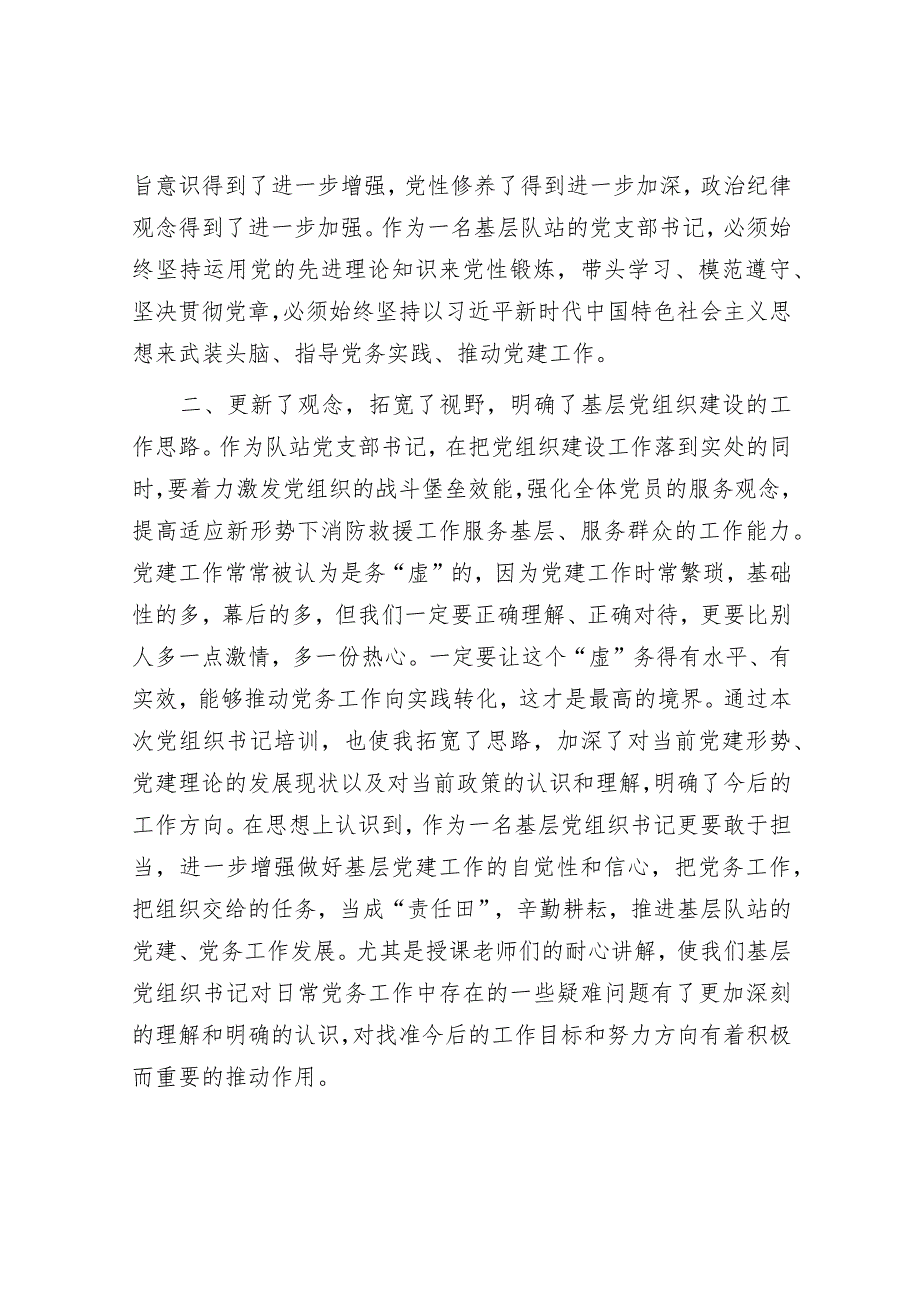 旨意识得到了进一步增强，党性修养了得到进一步加深，政治纪律观念得到了进一步加强。作为一名基层队站的党支部书记，必须始终坚持运用党的先进理论知识来党性锻炼，带头学习、模范遵守、坚决贯彻党章，必须始终坚持以习近平新时代中国特色社会主义思想来武装头脑、指导党务实践、推动党建工作。

二、更新了观念，拓宽了视野，明确了基层党组织建设的工作思路。作为队站党支部书记，在把党组织建设工作落到实处的同时，要着力激发党组织的战斗堡垒效能，强化全体党员的服务观念，提高适应新形势下消防救援工作服务基层、服务群众的工作能力。党建工作常常被认为是务“虚”的，因为党建工作时常繁琐，基础性的多，幕后的多，但我们一定要正确理解、正确对待，更要比别人多一点激情，多一份热心。一定要让这个“虚”务得有水平、有实效，能够推动党务工作向实践转化，这才是最高的境界。通过本次党组织书记培训，也使我拓宽了思路，加深了对当前党建形势、党建理论的发展现状以及对当前政策的认识和理解，明确了今后的工作方向。在思想上认识到，作为一名基层党组织书记更要敢于担当，进一步增强做好基层党建工作的自觉性和信心，把党务工作，把组织交给的任务，当成“责任田”，辛勤耕耘，推进基层队站的党建、党务工作发展。尤其是授课老师们的耐心讲解，使我们基层党组织书记对日常党务工作中存在的一些疑难问题有了更加深刻的理解和明确的认识，对找准今后的工作目标和努力方向有着积极而重要的推动作用。